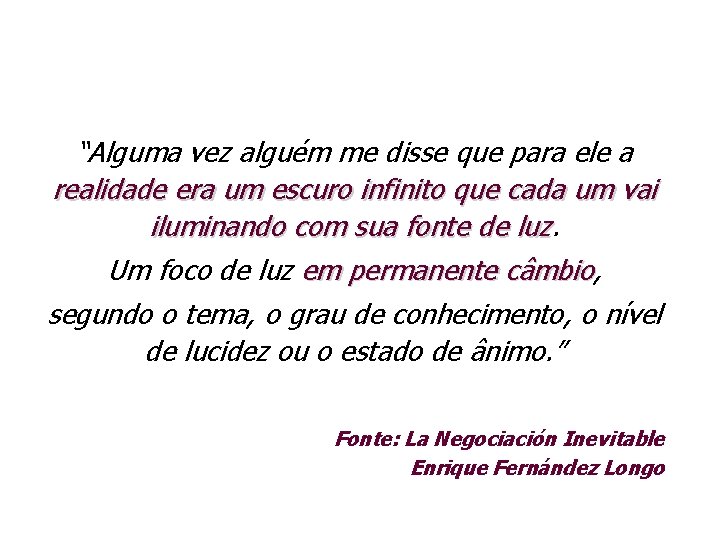 “Alguma vez alguém me disse que para ele a realidade era um escuro infinito que cada um vai iluminando com sua fonte de luz.

Um foco de luz em permanente câmbio,

segundo o tema, o grau de conhecimento, o nível de lucidez ou o estado de ânimo.”

Fonte: La Negociación Inevitable
Enrique Fernández Longo